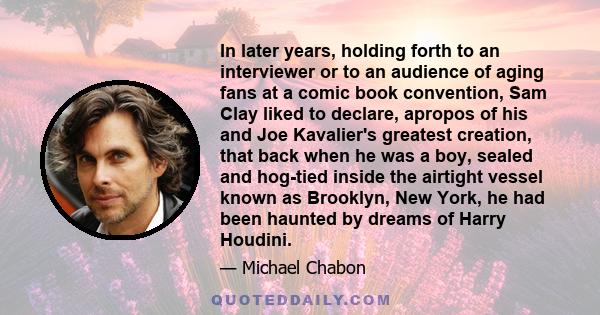 In later years, holding forth to an interviewer or to an audience of aging fans at a comic book convention, Sam Clay liked to declare, apropos of his and Joe Kavalier's greatest creation, that back when he was a boy, sealed and hog-tied inside the airtight vessel known as Brooklyn, New York, he had been haunted by dreams of Harry Houdini.

— Michael Chabon

QUOTEDDAILY.COM